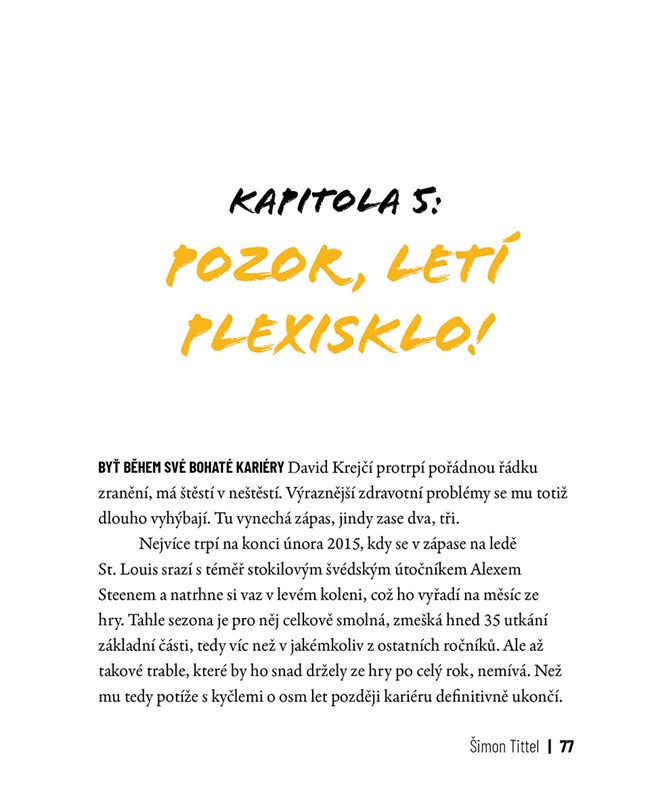 KAPITOLA 5:
POZOR, LETÍ PLEXISKLO!

BYŤ BĚHEM SVÉ BOHATÉ KARIÉRY David Krejčí protrpí pořádnou řádku zranění, má štěstí v neštěstí. Výraznější zdravotní problémy se mu totiž dlouho vyhýbají. Tu vynechá zápas, jindy zase dva, tři.

Nejvíce trpí na konci února 2015, kdy se v zápase na ledě St. Louis srazí s téměř stokilovým švédským útočníkem Alexem Steenem a natrhne si vaz v levém koleni, což ho vyřadí na měsíc ze hry. Tahle sezona je pro něj celkově smolná, zmešká hned 35 utkání základní části, tedy víc než v jakémkoliv z ostatních ročníků. Ale až takové trable, které by ho snad držely ze hry po celý rok, nemívá. Než mu tedy potíže s kyčlemi o osm let později kariéru definitivně ukončí.

Šimon Tittel | 77